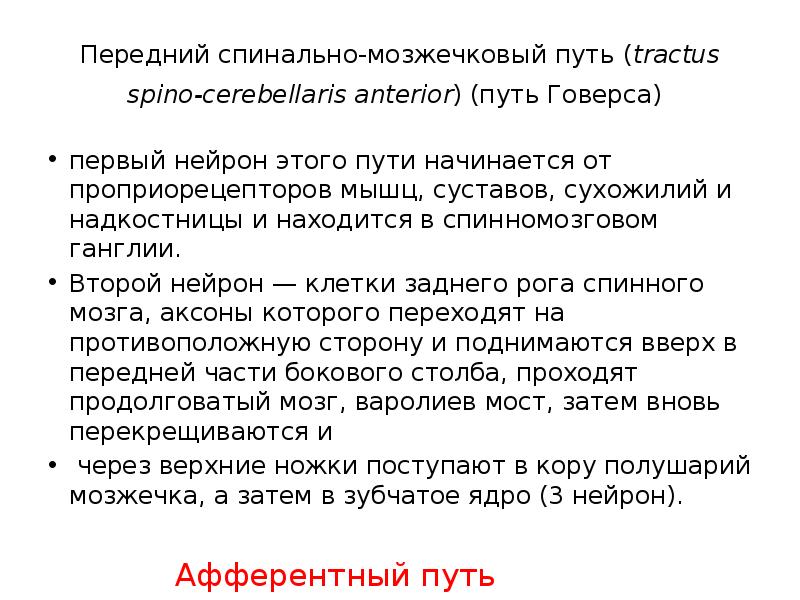 Передний спинально-мозжечковый путь (tractus spino-cerebellaris anterior) (путь Говерса)

• первый нейрон этого пути начинается от проприорецепторов мышц, суставов, сухожилий и надкостницы и находится в спинномозговом ганглии.

• Второй нейрон — клетки заднего рога спинного мозга, аксоны которого переходят на противоположную сторону и поднимаются вверх в передней части бокового столба, проходят продолговатый мозг, варолиев мост, затем вновь перекрещиваются и

• через верхние ножки поступают в кору полушарий мозжечка, а затем в зубчатое ядро (3 нейрон).

Афферентный путь